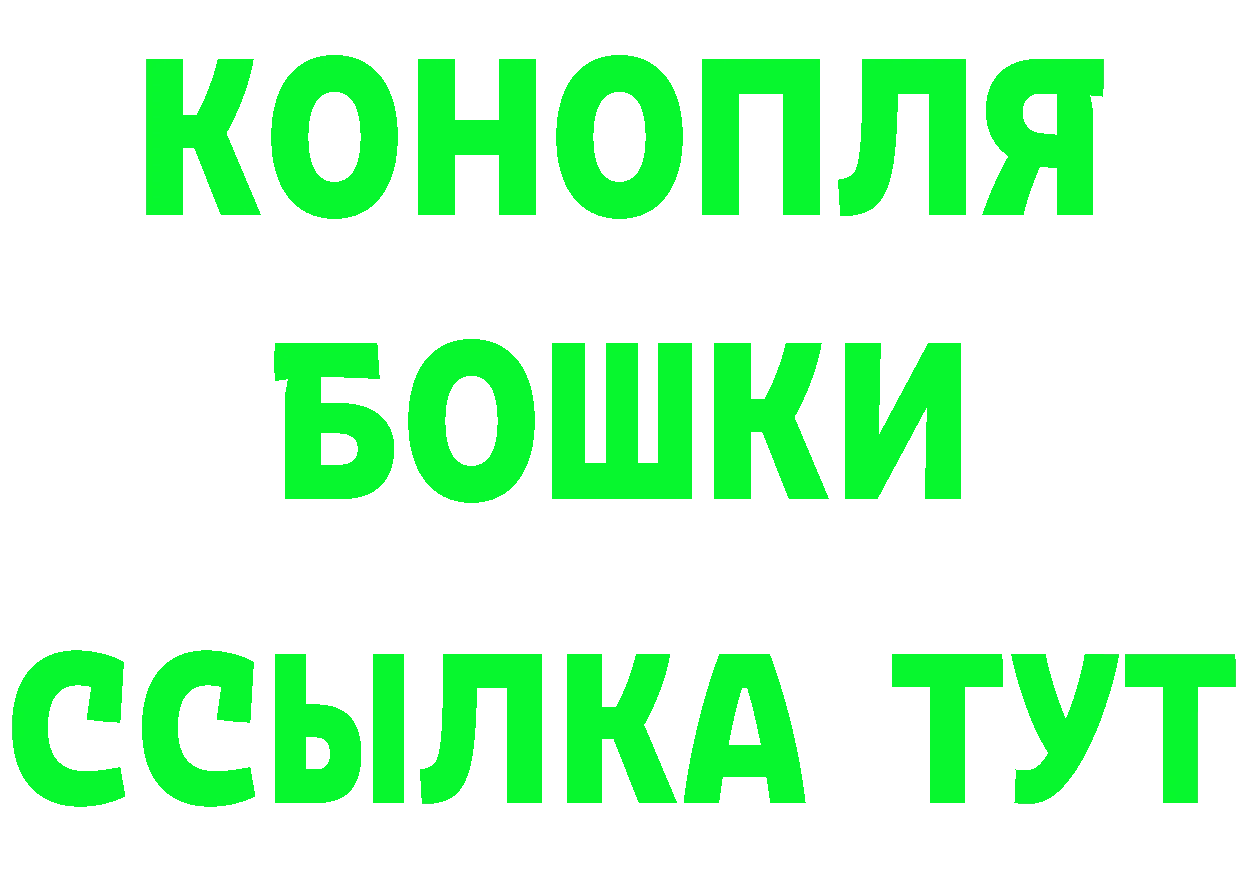 КОНОПЛЯ
БОШКИ
ССЫЛКА ТУТ